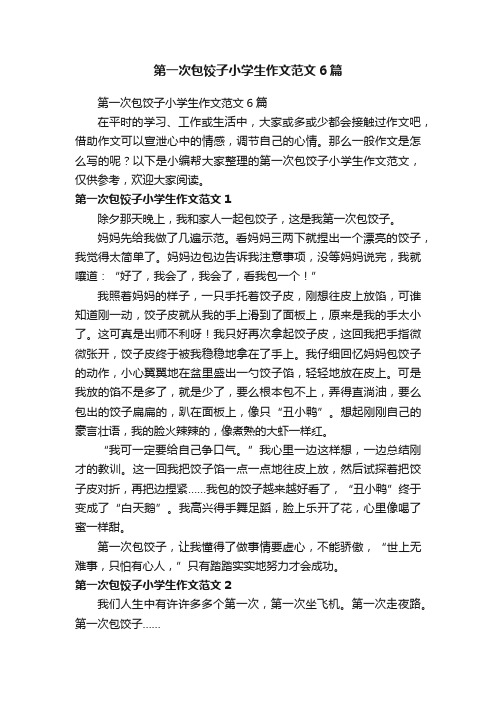 第一次包饺子小学生作文范文6篇

第一次包饺子小学生作文范文6篇

在平时的学习、工作或生活中，大家或多或少都会接触过作文吧，借助作文可以宣泄心中的情感，调节自己的心情。那么一般作文是怎么写的呢？以下是小编帮大家整理的第一次包饺子小学生作文范文，仅供参考，欢迎大家阅读。

第一次包饺子小学生作文范文1

除夕那天晚上，我和家人一起包饺子，这是我第一次包饺子。

妈妈先给我做了几遍示范。看妈妈三两下就捏出一个漂亮的饺子，我觉得太简单了。妈妈边包边告诉我注意事项，没等妈妈说完，我就嚷道：“好了，我会了，我会了，看我包一个！”

我照着妈妈的样子，一只手托着饺子皮，刚想往皮上放馅，可谁知道刚一动，饺子皮就从我的手上滑到了面板上，原来是我的手太小了。这可真是出师不利呀！我只好再次拿起饺子皮，这回我把手指微微张开，饺子皮终于被我稳稳地拿在了手上。我仔细回忆妈妈包饺子的动作，小心翼翼地在盆里盛出一勺饺子馅，轻轻地放在皮上。可是我放的馅不是多了，就是少了，要么根本包不上，弄得直淌油，要么包出的饺子扁扁的，趴在面板上，像只“丑小鸭”。想起刚刚自己的豪言壮语，我的脸火辣辣的，像煮熟的大虾一样红。

“我可一定要给自己争口气。”我心里一边这样想，一边总结刚才的教训。这一回我把饺子馅一点一点地往皮上放，然后试探着把饺子皮对折，再把边捏紧……我包的饺子越来越好看了，“丑小鸭”终于变成了“白天鹅”。我高兴得手舞足蹈，脸上乐开了花，心里像喝了蜜一样甜。

第一次包饺子，让我懂得了做事情要虚心，不能骄傲，“世上无难事，只怕有心人，”只有踏踏实实地努力才会成功。

第一次包饺子小学生作文范文2

我们人生中有许许多多个第一次，第一次坐飞机。第一次走夜路。第一次包饺子……